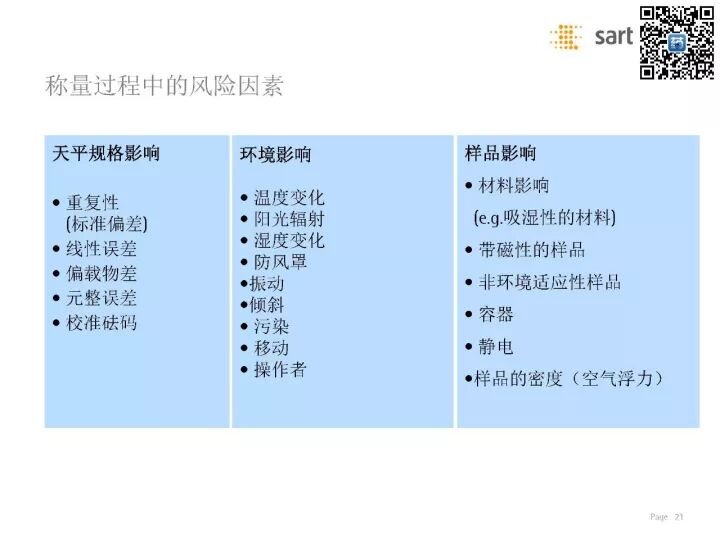 sart

称量过程中的风险因素

天平规格影响

• 重复性
(标准偏差)
• 线性误差
• 偏载物差
• 元整误差
• 校准砝码

环境影响

• 温度变化
• 阳光辐射
• 湿度变化
• 防风罩
• 振动
• 倾斜
• 污染
• 移动
• 操作者

样品影响

• 材料影响
(e.g.吸湿性的材料)
• 带磁性的样品
• 非环境适应性样品
• 容器
• 静电
• 样品的密度（空气浮力）

Page 21